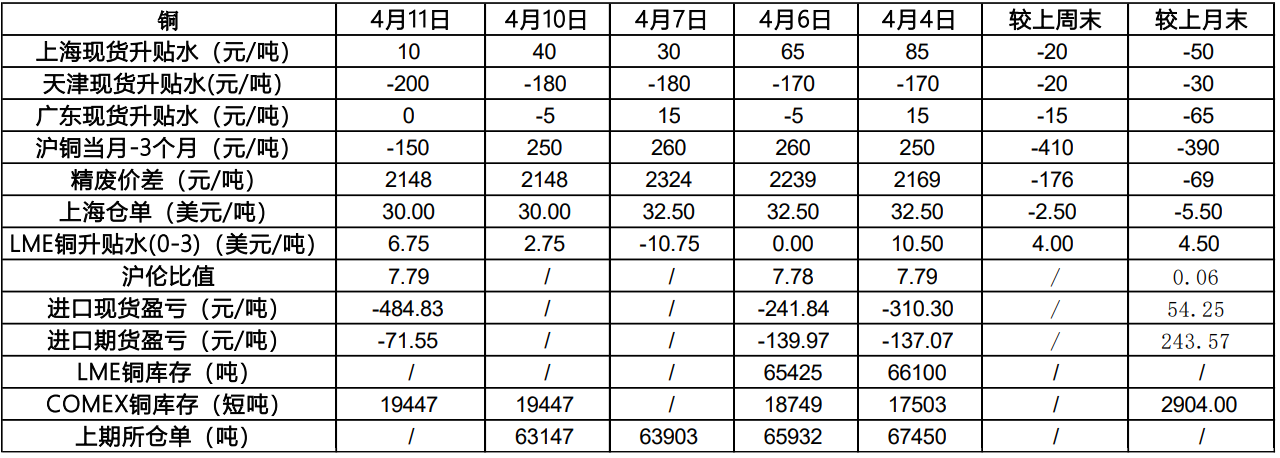 | 铜 | 4月11日 | 4月10日 | 4月7日 | 4月6日 | 4月4日 | 较上周末 | 较上月末 |
|---|---|---|---|---|---|---|---|
| 上海现货升贴水（元/吨） | 10 | 40 | 30 | 65 | 85 | -20 | -50 |
| 天津现货升贴水(元/吨) | -200 | -180 | -180 | -170 | -170 | -20 | -30 |
| 广东现货升贴水（元/吨） | 0 | -5 | 15 | -5 | 15 | -15 | -65 |
| 沪铜当月-3个月（元/吨） | -150 | 250 | 260 | 260 | 250 | -410 | -390 |
| 精废价差（元/吨） | 2148 | 2148 | 2324 | 2239 | 2169 | -176 | -69 |
| 上海仓单（美元/吨） | 30.00 | 30.00 | 32.50 | 32.50 | 32.50 | -2.50 | -5.50 |
| LME铜升贴水(0-3)（美元/吨） | 6.75 | 2.75 | -10.75 | 0.00 | 10.50 | 4.00 | 4.50 |
| 沪伦比值 | 7.79 | / | / | 7.78 | 7.79 | / | 0.06 |
| 进口现货盈亏（元/吨） | -484.83 | / | / | -241.84 | -310.30 | / | 54.25 |
| 进口期货盈亏（元/吨） | -71.55 | / | / | -139.97 | -137.07 | / | 243.57 |
| LME铜库存（吨） | / | / | / | 65425 | 66100 | / | / |
| COMEX铜库存（短吨） | 19447 | 19447 | / | 18749 | 17503 | / | 2904.00 |
| 上期所仓单（吨） | / | 63147 | 63903 | 65932 | 67450 | / | / |